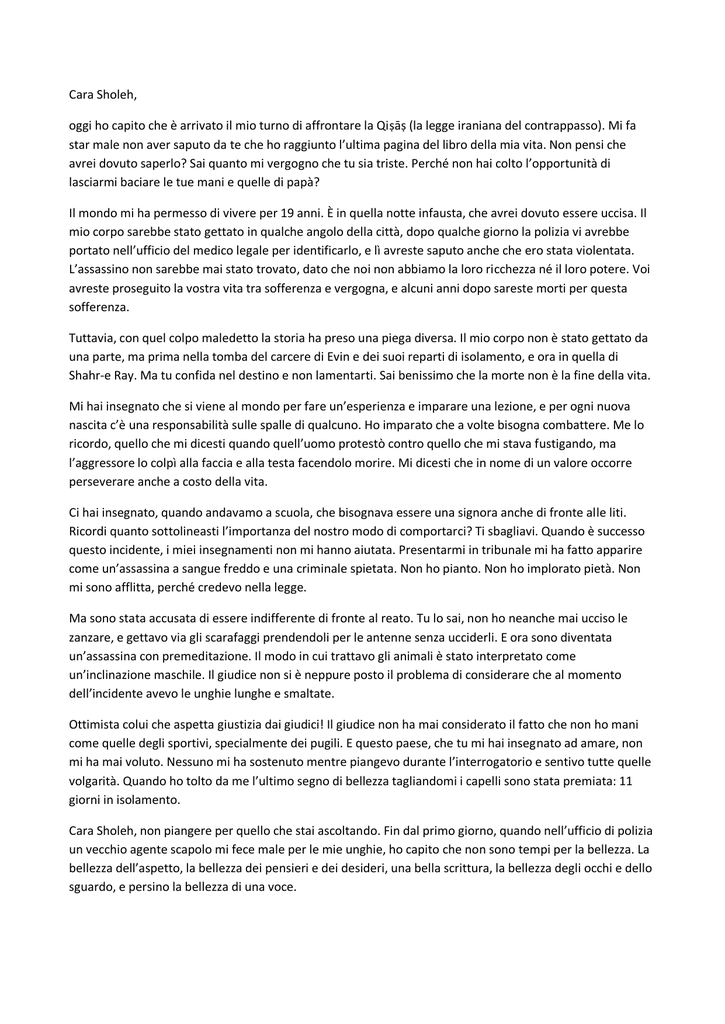 Cara Sholeh,

oggi ho capito che è arrivato il mio turno di affrontare la Qiṣāṣ (la legge iraniana del contrappasso). Mi fa star male non aver saputo da te che ho raggiunto l'ultima pagina del libro della mia vita. Non pensi che avrei dovuto saperlo? Sai quanto mi vergogno che tu sia triste. Perché non hai colto l'opportunità di lasciarmi baciare le tue mani e quelle di papà?

Il mondo mi ha permesso di vivere per 19 anni. È in quella notte infausta, che avrei dovuto essere uccisa. Il mio corpo sarebbe stato gettato in qualche angolo della città, dopo qualche giorno la polizia vi avrebbe portato nell'ufficio del medico legale per identificarlo, e lì avreste saputo anche che ero stata violentata. L'assassino non sarebbe mai stato trovato, dato che noi non abbiamo la loro ricchezza né il loro potere. Voi avreste proseguito la vostra vita tra sofferenza e vergogna, e alcuni anni dopo sareste morti per questa sofferenza.

Tuttavia, con quel colpo maledetto la storia ha preso una piega diversa. Il mio corpo non è stato gettato da una parte, ma prima nella tomba del carcere di Evin e dei suoi reparti di isolamento, e ora in quella di Shahr-e Ray. Ma tu confida nel destino e non lamentarti. Sai benissimo che la morte non è la fine della vita.

Mi hai insegnato che si viene al mondo per fare un'esperienza e imparare una lezione, e per ogni nuova nascita c'è una responsabilità sulle spalle di qualcuno. Ho imparato che a volte bisogna combattere. Me lo ricordo, quello che mi dicesti quando quell'uomo protestò contro quello che mi stava fustigando, ma l'aggressore lo colpì alla faccia e alla testa facendolo morire. Mi dicesti che in nome di un valore occorre perseverare anche a costo della vita.

Ci hai insegnato, quando andavamo a scuola, che bisognava essere una signora anche di fronte alle liti. Ricordi quanto sottolineasti l'importanza del nostro modo di comportarci? Ti sbagliavi. Quando è successo questo incidente, i miei insegnamenti non mi hanno aiutata. Presentarmi in tribunale mi ha fatto apparire come un'assassina a sangue freddo e una criminale spietata. Non ho pianto. Non ho implorato pietà. Non mi sono afflitta, perché credevo nella legge.

Ma sono stata accusata di essere indifferente di fronte al reato. Tu lo sai, non ho neanche mai ucciso le zanzare, e gettavo via gli scarafaggi prendendoli per le antenne senza ucciderli. E ora sono diventata un'assassina con premeditazione. Il modo in cui trattavo gli animali è stato interpretato come un'inclinazione maschile. Il giudice non si è neppure posto il problema di considerare che al momento dell'incidente avevo le unghie lunghe e smaltate.

Ottimista colui che aspetta giustizia dai giudici! Il giudice non ha mai considerato il fatto che non ho mani come quelle degli sportivi, specialmente dei pugili. E questo paese, che tu mi hai insegnato ad amare, non mi ha mai voluto. Nessuno mi ha sostenuto mentre piangevo durante l'interrogatorio e sentivo tutte quelle volgarità. Quando ho tolto da me l'ultimo segno di bellezza tagliandomi i capelli sono stata premiata: 11 giorni in isolamento.

Cara Sholeh, non piangere per quello che stai ascoltando. Fin dal primo giorno, quando nell'ufficio di polizia un vecchio agente scapolo mi fece male per le mie unghie, ho capito che non sono tempi per la bellezza. La bellezza dell'aspetto, la bellezza dei pensieri e dei desideri, una bella scrittura, la bellezza degli occhi e dello sguardo, e persino la bellezza di una voce.